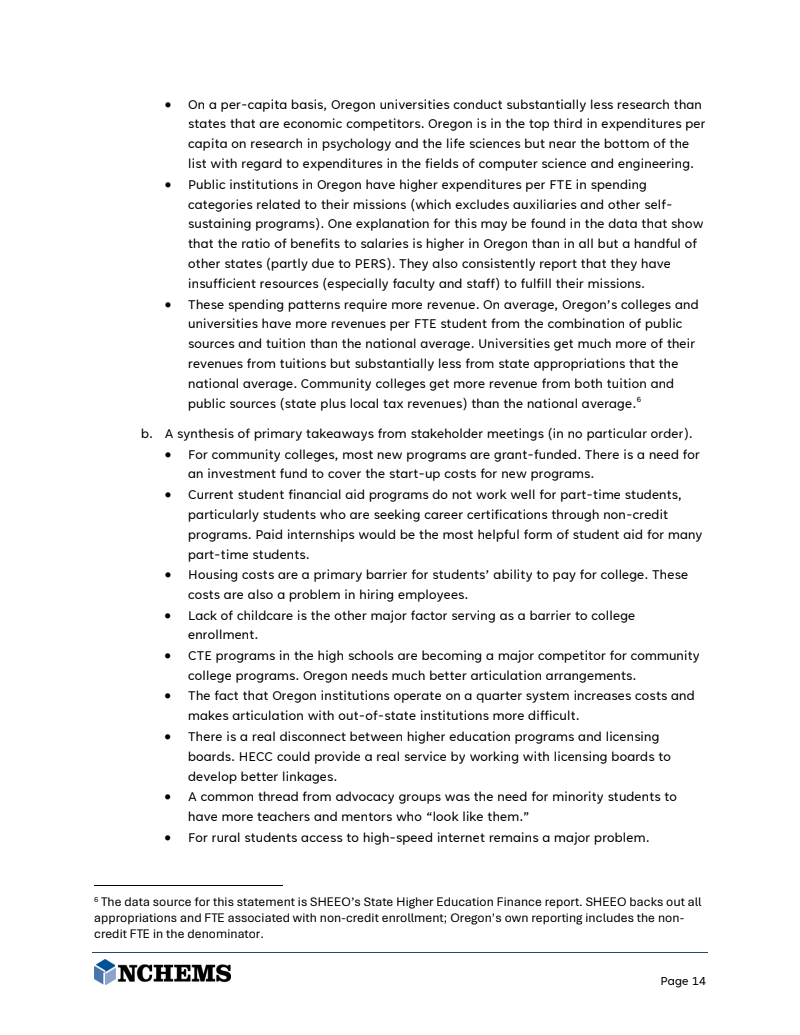 • On a per-capita basis, Oregon universities conduct substantially less research than states that are economic competitors. Oregon is in the top third in expenditures per capita on research in psychology and the life sciences but near the bottom of the list with regard to expenditures in the fields of computer science and engineering.
• Public institutions in Oregon have higher expenditures per FTE in spending categories related to their missions (which excludes auxiliaries and other self-sustaining programs). One explanation for this may be found in the data that show that the ratio of benefits to salaries is higher in Oregon than in all but a handful of other states (partly due to PERS). They also consistently report that they have insufficient resources (especially faculty and staff) to fulfill their missions.
• These spending patterns require more revenue. On average, Oregon's colleges and universities have more revenues per FTE student from the combination of public sources and tuition than the national average. Universities get much more of their revenues from tuitions but substantially less from state appropriations that the national average. Community colleges get more revenue from both tuition and public sources (state plus local tax revenues) than the national average.$^6$

b. A synthesis of primary takeaways from stakeholder meetings (in no particular order).
• For community colleges, most new programs are grant-funded. There is a need for an investment fund to cover the start-up costs for new programs.
• Current student financial aid programs do not work well for part-time students, particularly students who are seeking career certifications through non-credit programs. Paid internships would be the most helpful form of student aid for many part-time students.
• Housing costs are a primary barrier for students' ability to pay for college. These costs are also a problem in hiring employees.
• Lack of childcare is the other major factor serving as a barrier to college enrollment.
• CTE programs in the high schools are becoming a major competitor for community college programs. Oregon needs much better articulation arrangements.
• The fact that Oregon institutions operate on a quarter system increases costs and makes articulation with out-of-state institutions more difficult.
• There is a real disconnect between higher education programs and licensing boards. HECC could provide a real service by working with licensing boards to develop better linkages.
• A common thread from advocacy groups was the need for minority students to have more teachers and mentors who "look like them."
• For rural students access to high-speed internet remains a major problem.

$^6$ The data source for this statement is SHEEO's State Higher Education Finance report. SHEEO backs out all appropriations and FTE associated with non-credit enrollment; Oregon's own reporting includes the non-credit FTE in the denominator.

NCHEMS

Page 14